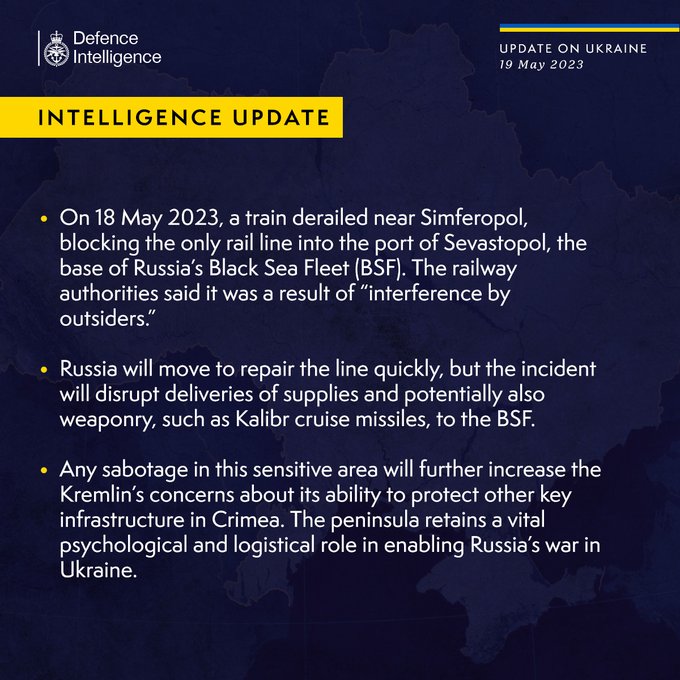 Defence Intelligence

UPDATE ON UKRAINE
19 May 2023

INTELLIGENCE UPDATE

• On 18 May 2023, a train derailed near Simferopol, blocking the only rail line into the port of Sevastopol, the base of Russia's Black Sea Fleet (BSF). The railway authorities said it was a result of "interference by outsiders."

• Russia will move to repair the line quickly, but the incident will disrupt deliveries of supplies and potentially also weaponry, such as Kalibr cruise missiles, to the BSF.

• Any sabotage in this sensitive area will further increase the Kremlin's concerns about its ability to protect other key infrastructure in Crimea. The peninsula retains a vital psychological and logistical role in enabling Russia's war in Ukraine.